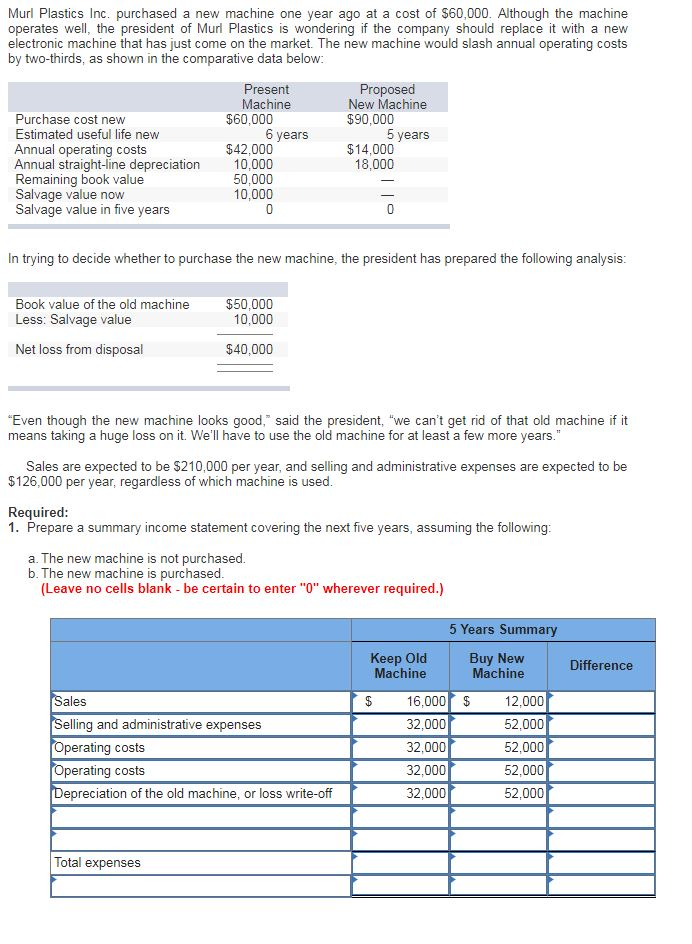 Murl Plastics Inc. purchased a new machine one year ago at a cost of $60,000. Although the machine operates well, the president of Murl Plastics is wondering if the company should replace it with a new electronic machine that has just come on the market. The new machine would slash annual operating costs by two-thirds, as shown in the comparative data below:

| | Present Machine | Proposed New Machine |
|---|---|---|
| Purchase cost new | $60,000 | $90,000 |
| Estimated useful life new | 6 years | 5 years |
| Annual operating costs | $42,000 | $14,000 |
| Annual straight-line depreciation | 10,000 | 18,000 |
| Remaining book value | 50,000 | — |
| Salvage value now | 10,000 | — |
| Salvage value in five years | 0 | 0 |

In trying to decide whether to purchase the new machine, the president has prepared the following analysis:

| | |
|---|---|
| Book value of the old machine | $50,000 |
| Less: Salvage value | 10,000 |
| Net loss from disposal | $40,000 |

"Even though the new machine looks good," said the president, "we can't get rid of that old machine if it means taking a huge loss on it. We'll have to use the old machine for at least a few more years."

Sales are expected to be $210,000 per year, and selling and administrative expenses are expected to be $126,000 per year, regardless of which machine is used.

Required:
1. Prepare a summary income statement covering the next five years, assuming the following:

a. The new machine is not purchased.
b. The new machine is purchased.
(Leave no cells blank - be certain to enter "0" wherever required.)

| | 5 Years Summary | | |
|---|---|---|---|
| | Keep Old Machine | Buy New Machine | Difference |
| Sales | $ 16,000 | $ 12,000 | |
| Selling and administrative expenses | 32,000 | 52,000 | |
| Operating costs | 32,000 | 52,000 | |
| Operating costs | 32,000 | 52,000 | |
| Depreciation of the old machine, or loss write-off | 32,000 | 52,000 | |
| | | | |
| | | | |
| Total expenses | | | |
| | | | |